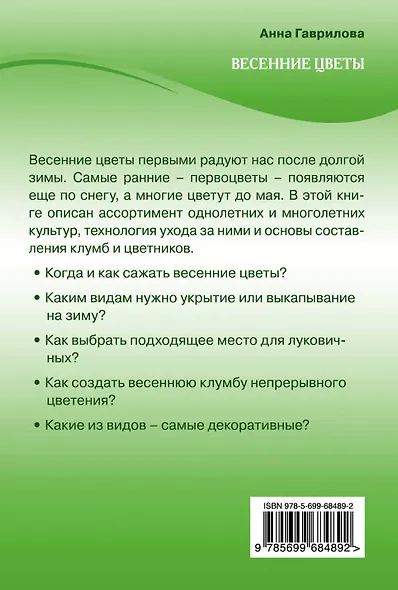 Анна Гаврилова

ВЕСЕННИЕ ЦВЕТЫ

Весенние цветы первыми радуют нас после долгой зимы. Самые ранние – первоцветы – появляются еще по снегу, а многие цветут до мая. В этой книге описан ассортимент однолетних и многолетних культур, технология ухода за ними и основы составления клумб и цветников.

• Когда и как сажать весенние цветы?

• Каким видам нужно укрытие или выкапывание на зиму?

• Как выбрать подходящее место для луковичных?

• Как создать весеннюю клумбу непрерывного цветения?

• Какие из видов – самые декоративные?

ISBN 978-5-699-68489-2

9 785699 684892 >